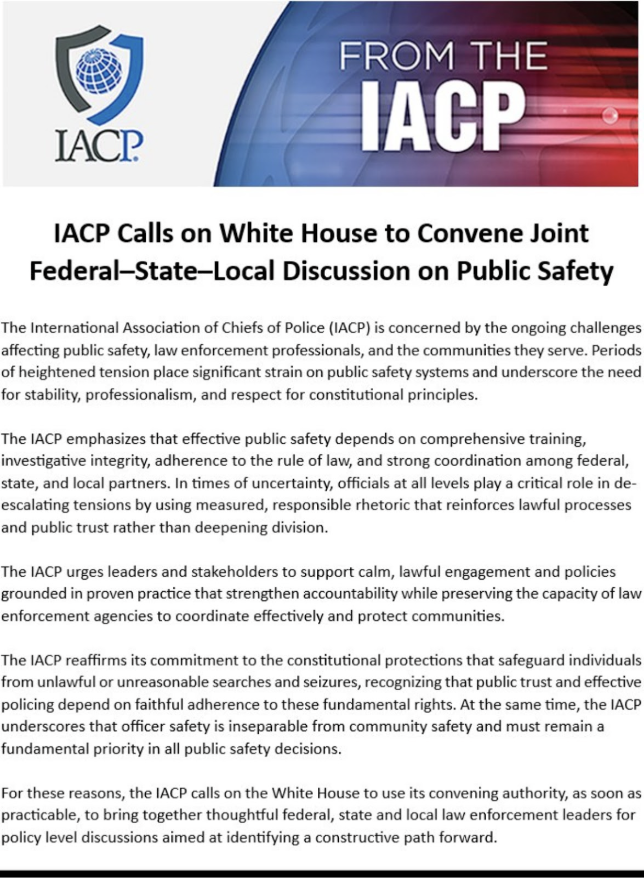 IACP

FROM THE IACP

IACP Calls on White House to Convene Joint Federal–State–Local Discussion on Public Safety

The International Association of Chiefs of Police (IACP) is concerned by the ongoing challenges affecting public safety, law enforcement professionals, and the communities they serve. Periods of heightened tension place significant strain on public safety systems and underscore the need for stability, professionalism, and respect for constitutional principles.

The IACP emphasizes that effective public safety depends on comprehensive training, investigative integrity, adherence to the rule of law, and strong coordination among federal, state, and local partners. In times of uncertainty, officials at all levels play a critical role in de-escalating tensions by using measured, responsible rhetoric that reinforces lawful processes and public trust rather than deepening division.

The IACP urges leaders and stakeholders to support calm, lawful engagement and policies grounded in proven practice that strengthen accountability while preserving the capacity of law enforcement agencies to coordinate effectively and protect communities.

The IACP reaffirms its commitment to the constitutional protections that safeguard individuals from unlawful or unreasonable searches and seizures, recognizing that public trust and effective policing depend on faithful adherence to these fundamental rights. At the same time, the IACP underscores that officer safety is inseparable from community safety and must remain a fundamental priority in all public safety decisions.

For these reasons, the IACP calls on the White House to use its convening authority, as soon as practicable, to bring together thoughtful federal, state and local law enforcement leaders for policy level discussions aimed at identifying a constructive path forward.